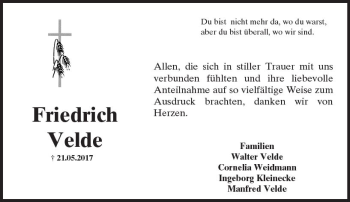 Friedrich Velde

† 21.05.2017

Du bist nicht mehr da, wo du warst,
aber du bist überall, wo wir sind.

Allen, die sich in stiller Trauer mit uns verbunden fühlten und ihre liebevolle Anteilnahme auf so vielfältige Weise zum Ausdruck brachten, danken wir von Herzen.

Familien
Walter Velde
Cornelia Weidmann
Ingeborg Kleinecke
Manfred Velde